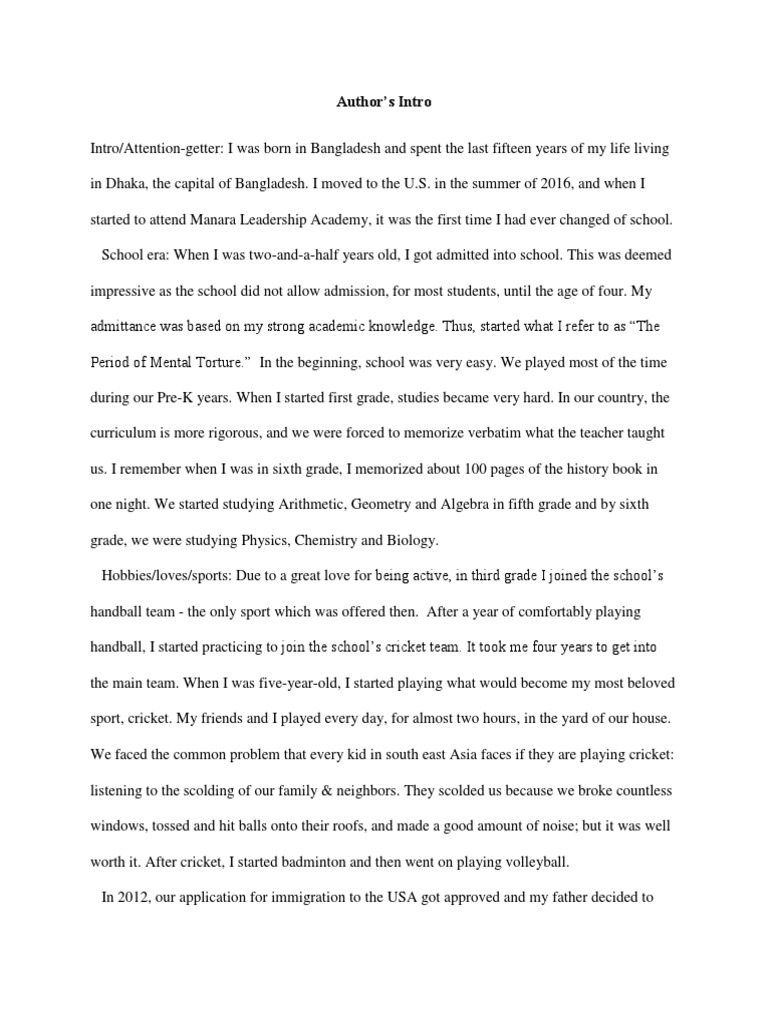 Author's Intro

Intro/Attention-getter: I was born in Bangladesh and spent the last fifteen years of my life living in Dhaka, the capital of Bangladesh. I moved to the U.S. in the summer of 2016, and when I started to attend Manara Leadership Academy, it was the first time I had ever changed of school.

School era: When I was two-and-a-half years old, I got admitted into school. This was deemed impressive as the school did not allow admission, for most students, until the age of four. My admittance was based on my strong academic knowledge. Thus, started what I refer to as "The Period of Mental Torture." In the beginning, school was very easy. We played most of the time during our Pre-K years. When I started first grade, studies became very hard. In our country, the curriculum is more rigorous, and we were forced to memorize verbatim what the teacher taught us. I remember when I was in sixth grade, I memorized about 100 pages of the history book in one night. We started studying Arithmetic, Geometry and Algebra in fifth grade and by sixth grade, we were studying Physics, Chemistry and Biology.

Hobbies/loves/sports: Due to a great love for being active, in third grade I joined the school's handball team - the only sport which was offered then. After a year of comfortably playing handball, I started practicing to join the school's cricket team. It took me four years to get into the main team. When I was five-year-old, I started playing what would become my most beloved sport, cricket. My friends and I played every day, for almost two hours, in the yard of our house. We faced the common problem that every kid in south east Asia faces if they are playing cricket: listening to the scolding of our family & neighbors. They scolded us because we broke countless windows, tossed and hit balls onto their roofs, and made a good amount of noise; but it was well worth it. After cricket, I started badminton and then went on playing volleyball.

In 2012, our application for immigration to the USA got approved and my father decided to